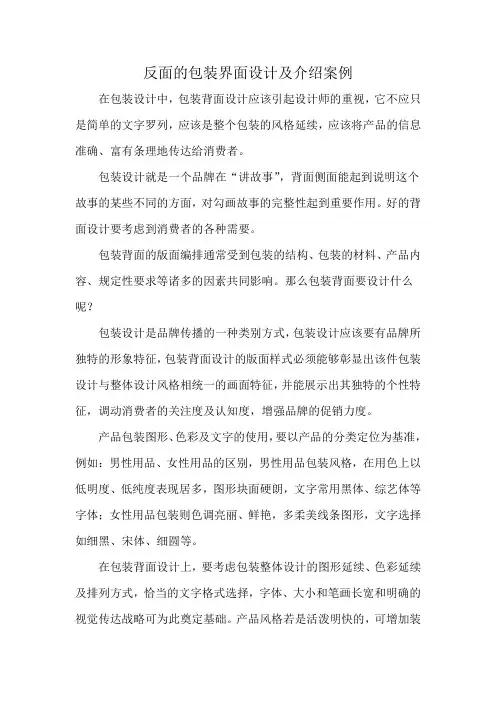 反面的包装界面设计及介绍案例

在包装设计中，包装背面设计应该引起设计师的重视，它不应只是简单的文字罗列，应该是整个包装的风格延续，应该将产品的信息准确、富有条理地传达给消费者。

包装设计就是一个品牌在“讲故事”，背面侧面能起到说明这个故事的某些不同的方面，对勾画故事的完整性起到重要作用。好的背面设计要考虑到消费者的各种需要。

包装背面的版面编排通常受到包装的结构、包装的材料、产品内容、规定性要求等诸多的因素共同影响。那么包装背面要设计什么呢？

包装设计是品牌传播的一种类别方式，包装设计应该要有品牌所独特的形象特征，包装背面设计的版面样式必须能够彰显出该件包装设计与整体设计风格相统一的画面特征，并能展示出其独特的个性特征，调动消费者的关注度及认知度，增强品牌的促销力度。

产品包装图形、色彩及文字的使用，要以产品的分类定位为基准，例如：男性用品、女性用品的区别，男性用品包装风格，在用色上以低明度、低纯度表现居多，图形块面硬朗，文字常用黑体、综艺体等字体；女性用品包装则色调亮丽、鲜艳，多柔美线条图形，文字选择如细黑、宋体、细圆等。

在包装背面设计上，要考虑包装整体设计的图形延续、色彩延续及排列方式，恰当的文字格式选择，字体、大小和笔画长宽和明确的视觉传达战略可为此奠定基础。产品风格若是活泼明快的，可增加装